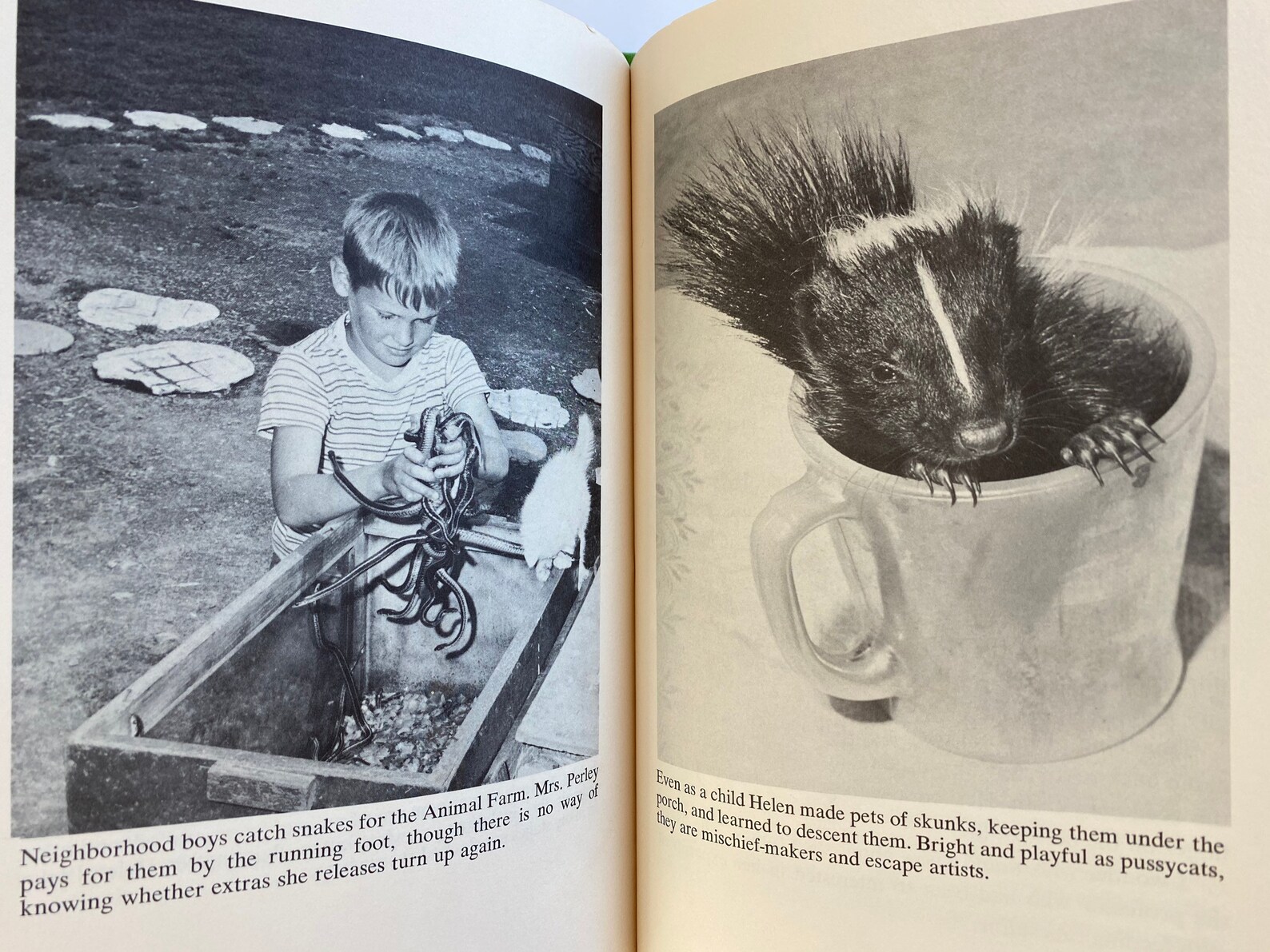 Neighborhood boys catch snakes for the Animal Farm. Mrs. Perley pays for them by the running foot, though there is no way of knowing whether extras she releases turn up again.

Even as a child Helen made pets of skunks, keeping them under the porch, and learned to descent them. Bright and playful as pussycats, they are mischief-makers and escape artists.